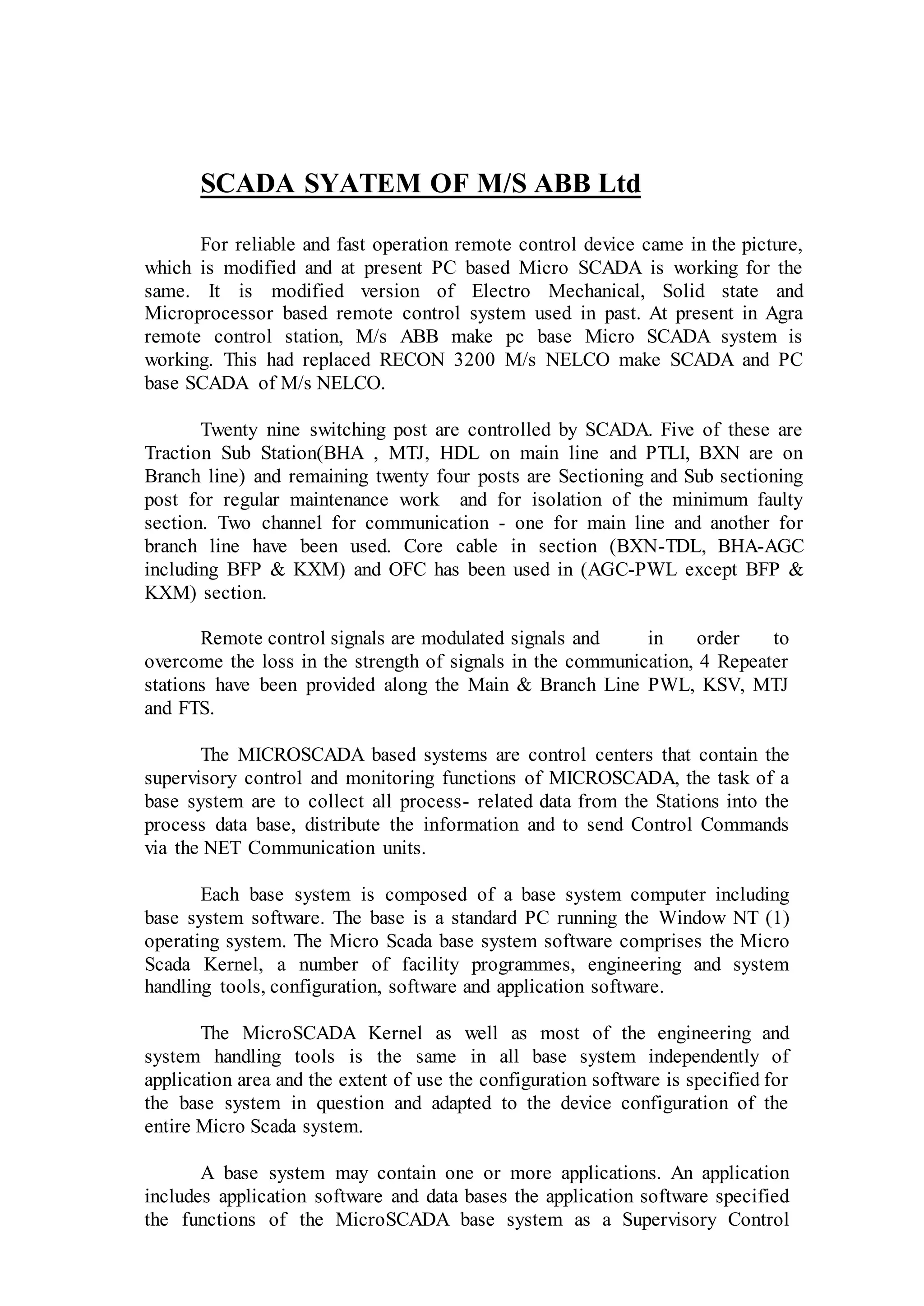 SCADA SYATEM OF M/S ABB Ltd

For reliable and fast operation remote control device came in the picture, which is modified and at present PC based Micro SCADA is working for the same. It is modified version of Electro Mechanical, Solid state and Microprocessor based remote control system used in past. At present in Agra remote control station, M/s ABB make pc base Micro SCADA system is working. This had replaced RECON 3200 M/s NELCO make SCADA and PC base SCADA of M/s NELCO.

Twenty nine switching post are controlled by SCADA. Five of these are Traction Sub Station(BHA , MTJ, HDL on main line and PTLI, BXN are on Branch line) and remaining twenty four posts are Sectioning and Sub sectioning post for regular maintenance work and for isolation of the minimum faulty section. Two channel for communication - one for main line and another for branch line have been used. Core cable in section (BXN-TDL, BHA-AGC including BFP & KXM) and OFC has been used in (AGC-PWL except BFP & KXM) section.

Remote control signals are modulated signals and in order to overcome the loss in the strength of signals in the communication, 4 Repeater stations have been provided along the Main & Branch Line PWL, KSV, MTJ and FTS.

The MICROSCADA based systems are control centers that contain the supervisory control and monitoring functions of MICROSCADA, the task of a base system are to collect all process- related data from the Stations into the process data base, distribute the information and to send Control Commands via the NET Communication units.

Each base system is composed of a base system computer including base system software. The base is a standard PC running the Window NT (1) operating system. The Micro Scada base system software comprises the Micro Scada Kernel, a number of facility programmes, engineering and system handling tools, configuration, software and application software.

The MicroSCADA Kernel as well as most of the engineering and system handling tools is the same in all base system independently of application area and the extent of use the configuration software is specified for the base system in question and adapted to the device configuration of the entire Micro Scada system.

A base system may contain one or more applications. An application includes application software and data bases the application software specified the functions of the MicroSCADA base system as a Supervisory Control